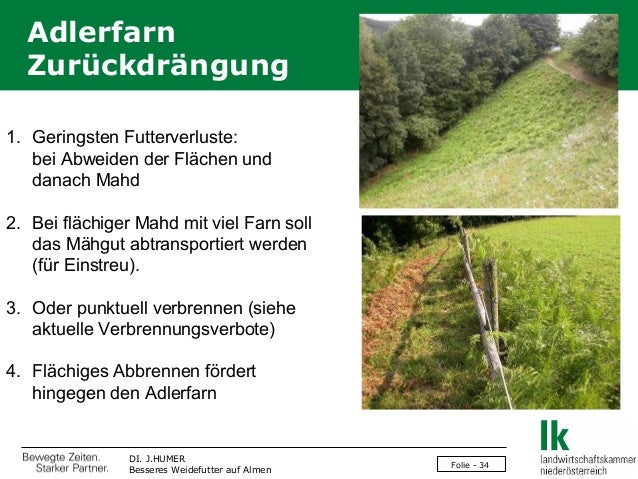 Adlerfarn Zurückdrängung

1. Geringsten Futterverluste: bei Abweiden der Flächen und danach Mahd

2. Bei flächiger Mahd mit viel Farn soll das Mähgut abtransportiert werden (für Einstreu).

3. Oder punktuell verbrennen (siehe aktuelle Verbrennungsverbote)

4. Flächiges Abbrennen fördert hingegen den Adlerfarn

Bewegte Zeiten. Starker Partner.

DI. J.HUMER
Besseres Weidefutter auf Almen

Folie - 34

lk
landwirtschaftskammer
niederösterreich